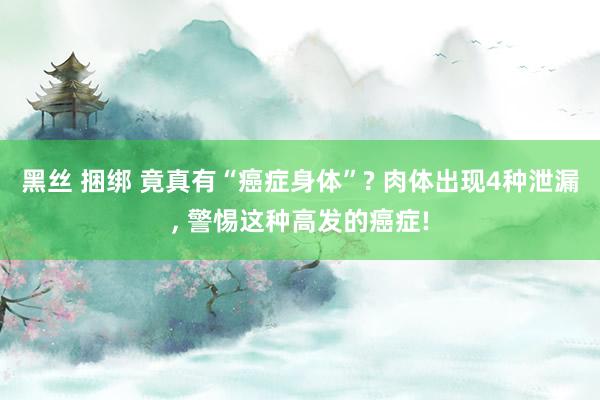 黑丝 捆绑 竟真有“癌症身体”? 肉体出现4种泄漏, 警惕这种高发的癌症!